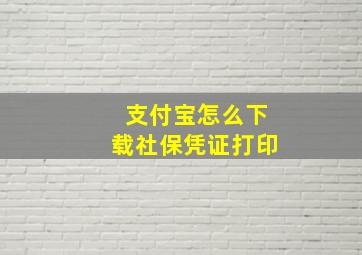 支付宝怎么下载社保凭证打印